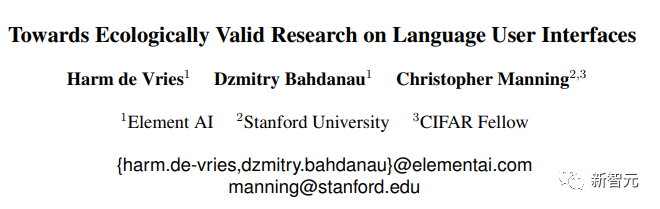 Towards Ecologically Valid Research on Language User Interfaces

Harm de Vries$^1$ Dzmitry Bahdanau$^1$ Christopher Manning$^{2,3}$

$^1$Element AI $^2$Stanford University $^3$CIFAR Fellow

{harm.de-vries,dzmitry.bahdanau}@elementai.com
manning@stanford.edu

新智元